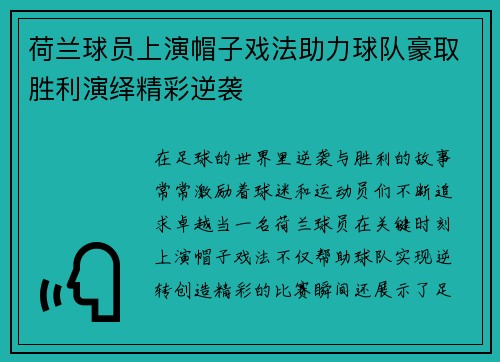 荷兰球员上演帽子戏法助力球队豪取胜利演绎精彩逆袭

在足球的世界里逆袭与胜利的故事常常激励着球迷和运动员们不断追求卓越当一名荷兰球员在关键时刻上演帽子戏法不仅帮助球队实现逆转创造精彩的比赛瞬间还展示了足